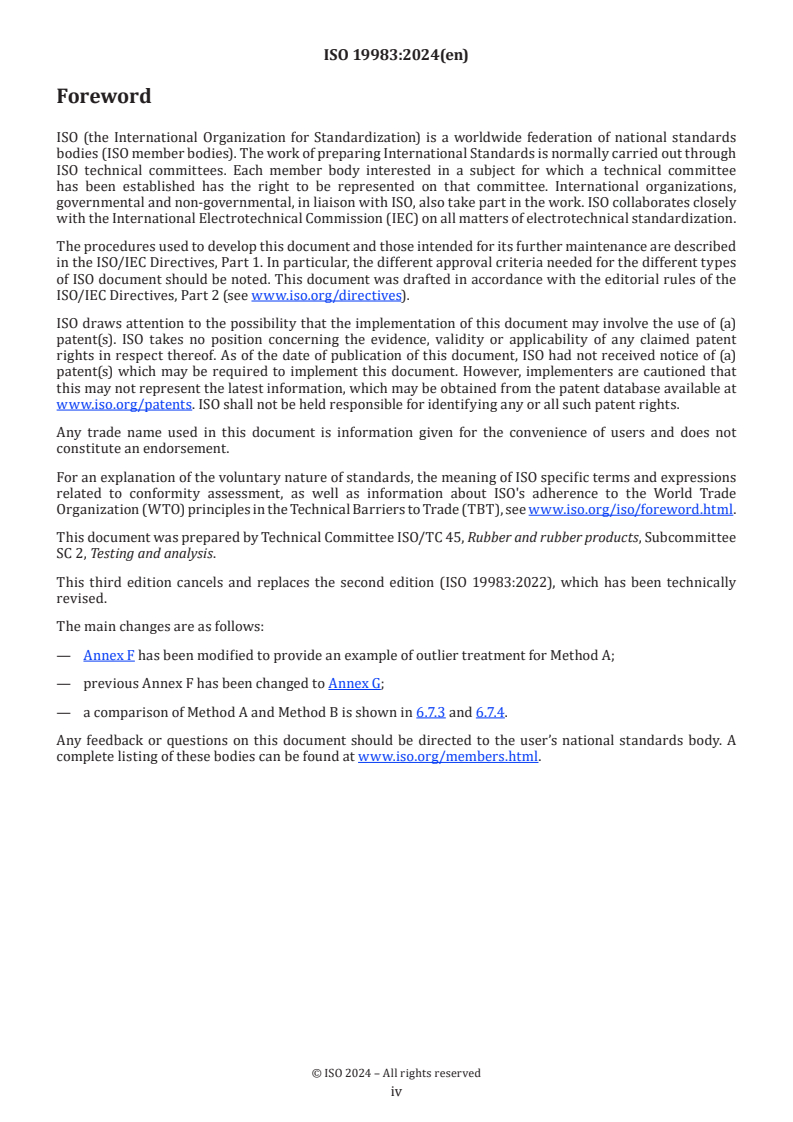 ISO 19983:2024(en)

Foreword

ISO (the International Organization for Standardization) is a worldwide federation of national standards bodies (ISO member bodies). The work of preparing International Standards is normally carried out through ISO technical committees. Each member body interested in a subject for which a technical committee has been established has the right to be represented on that committee. International organizations, governmental and non-governmental, in liaison with ISO, also take part in the work. ISO collaborates closely with the International Electrotechnical Commission (IEC) on all matters of electrotechnical standardization.

The procedures used to develop this document and those intended for its further maintenance are described in the ISO/IEC Directives, Part 1. In particular, the different approval criteria needed for the different types of ISO document should be noted. This document was drafted in accordance with the editorial rules of the ISO/IEC Directives, Part 2 (see www.iso.org/directives).

ISO draws attention to the possibility that the implementation of this document may involve the use of (a) patent(s). ISO takes no position concerning the evidence, validity or applicability of any claimed patent rights in respect thereof. As of the date of publication of this document, ISO had not received notice of (a) patent(s) which may be required to implement this document. However, implementers are cautioned that this may not represent the latest information, which may be obtained from the patent database available at www.iso.org/patents. ISO shall not be held responsible for identifying any or all such patent rights.

Any trade name used in this document is information given for the convenience of users and does not constitute an endorsement.

For an explanation of the voluntary nature of standards, the meaning of ISO specific terms and expressions related to conformity assessment, as well as information about ISO's adherence to the World Trade Organization (WTO) principles in the Technical Barriers to Trade (TBT), see www.iso.org/iso/foreword.html.

This document was prepared by Technical Committee ISO/TC 45, Rubber and rubber products, Subcommittee SC 2, Testing and analysis.

This third edition cancels and replaces the second edition (ISO 19983:2022), which has been technically revised.

The main changes are as follows:

— Annex F has been modified to provide an example of outlier treatment for Method A;

— previous Annex F has been changed to Annex G;

— a comparison of Method A and Method B is shown in 6.7.3 and 6.7.4.

Any feedback or questions on this document should be directed to the user's national standards body. A complete listing of these bodies can be found at www.iso.org/members.html.

© ISO 2024 – All rights reserved
iv